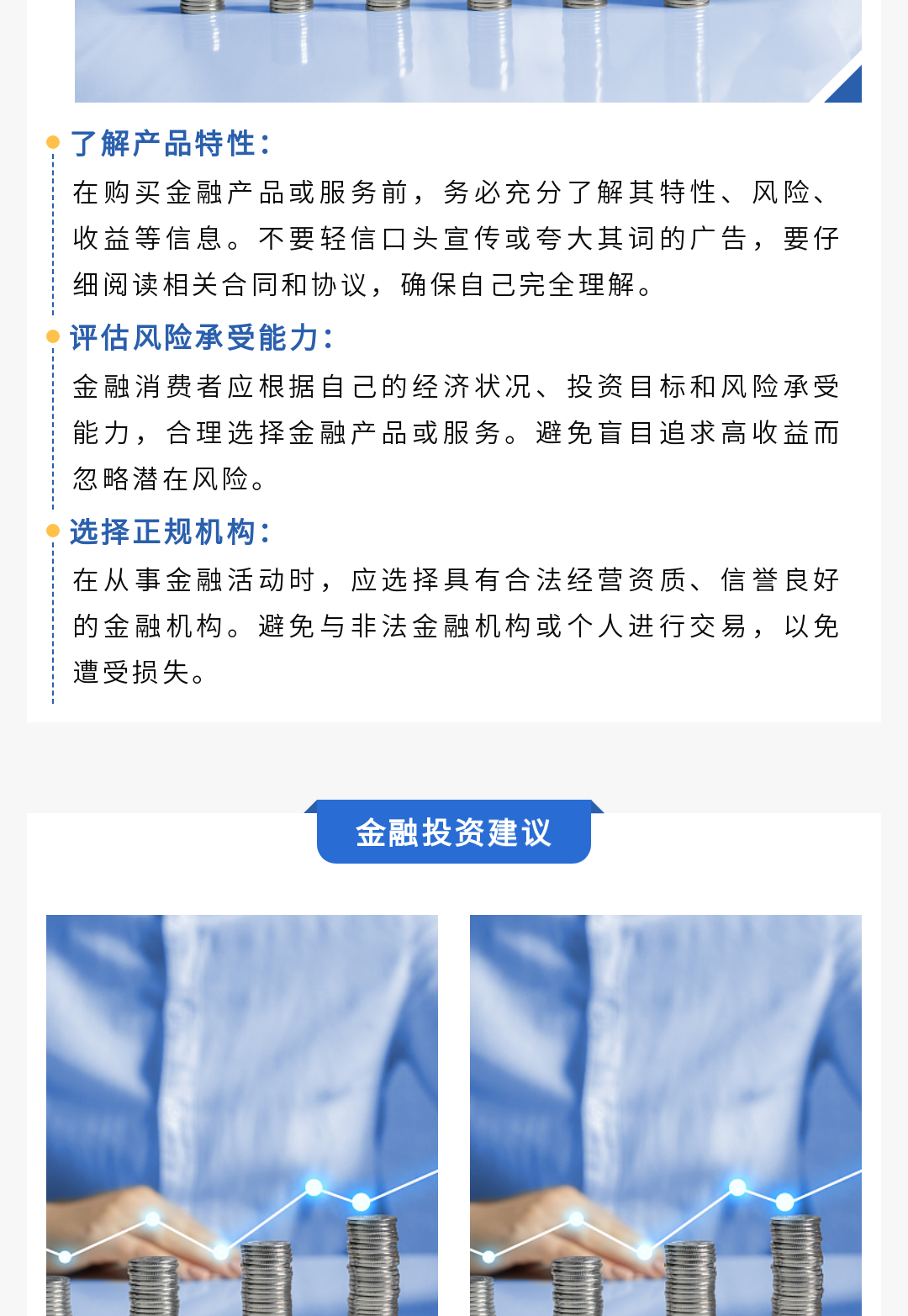 了解产品特性：

在购买金融产品或服务前，务必充分了解其特性、风险、收益等信息。不要轻信口头宣传或夸大其词的广告，要仔细阅读相关合同和协议，确保自己完全理解。

评估风险承受能力：

金融消费者应根据自己的经济状况、投资目标和风险承受能力，合理选择金融产品或服务。避免盲目追求高收益而忽略潜在风险。

选择正规机构：

在从事金融活动时，应选择具有合法经营资质、信誉良好的金融机构。避免与非法金融机构或个人进行交易，以免遭受损失。

金融投资建议